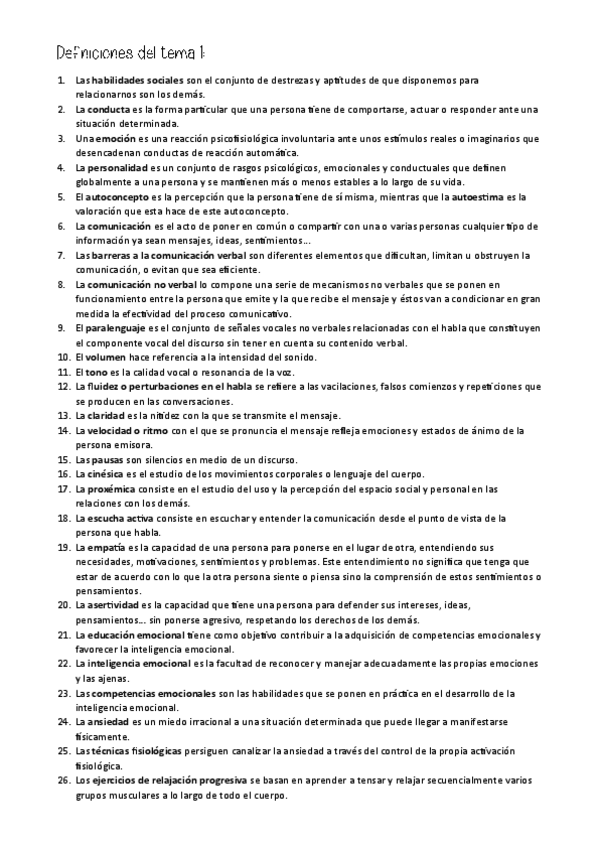 Definiciones del tema 1:

1. Las habilidades sociales son el conjunto de destrezas y aptitudes de que disponemos para relacionarnos son los demás.
2. La conducta es la forma particular que una persona tiene de comportarse, actuar o responder ante una situación determinada.
3. Una emoción es una reacción psicofisiológica involuntaria ante unos estímulos reales o imaginarios que desencadenan conductas de reacción automática.
4. La personalidad es un conjunto de rasgos psicológicos, emocionales y conductuales que definen globalmente a una persona y se mantienen más o menos estables a lo largo de su vida.
5. El autoconcepto es la percepción que la persona tiene de sí misma, mientras que la autoestima es la valoración que esta hace de este autoconcepto.
6. La comunicación es el acto de poner en común o compartir con una o varias personas cualquier tipo de información ya sean mensajes, ideas, sentimientos…
7. Las barreras a la comunicación verbal son diferentes elementos que dificultan, limitan u obstruyen la comunicación, o evitan que sea eficiente.
8. La comunicación no verbal lo compone una serie de mecanismos no verbales que se ponen en funcionamiento entre la persona que emite y la que recibe el mensaje y éstos van a condicionar en gran medida la efectividad del proceso comunicativo.
9. El paralenguaje es el conjunto de señales vocales no verbales relacionadas con el habla que constituyen el componente vocal del discurso sin tener en cuenta su contenido verbal.
10. El volumen hace referencia a la intensidad del sonido.
11. El tono es la calidad vocal o resonancia de la voz.
12. La fluidez o perturbaciones en el habla se refiere a las vacilaciones, falsos comienzos y repeticiones que se producen en las conversaciones.
13. La claridad es la nitidez con la que se transmite el mensaje.
14. La velocidad o ritmo con el que se pronuncia el mensaje refleja emociones y estados de ánimo de la persona emisora.
15. Las pausas son silencios en medio de un discurso.
16. La cinésica es el estudio de los movimientos corporales o lenguaje del cuerpo.
17. La proxémica consiste en el estudio del uso y la percepción del espacio social y personal en las relaciones con los demás.
18. La escucha activa consiste en escuchar y entender la comunicación desde el punto de vista de la persona que habla.
19. La empatía es la capacidad de una persona para ponerse en el lugar de otra, entendiendo sus necesidades, motivaciones, sentimientos y problemas. Este entendimiento no significa que tenga que estar de acuerdo con lo que la otra persona siente o piensa sino la comprensión de estos sentimientos o pensamientos.
20. La asertividad es la capacidad que tiene una persona para defender sus intereses, ideas, pensamientos… sin ponerse agresivo, respetando los derechos de los demás.
21. La educación emocional tiene como objetivo contribuir a la adquisición de competencias emocionales y favorecer la inteligencia emocional.
22. La inteligencia emocional es la facultad de reconocer y manejar adecuadamente las propias emociones y las ajenas.
23. Las competencias emocionales son las habilidades que se ponen en práctica en el desarrollo de la inteligencia emocional.
24. La ansiedad es un miedo irracional a una situación determinada que puede llegar a manifestarse físicamente.
25. Las técnicas fisiológicas persiguen canalizar la ansiedad a través del control de la propia activación fisiológica.
26. Los ejercicios de relajación progresiva se basan en aprender a tensar y relajar secuencialmente varios grupos musculares a lo largo de todo el cuerpo.